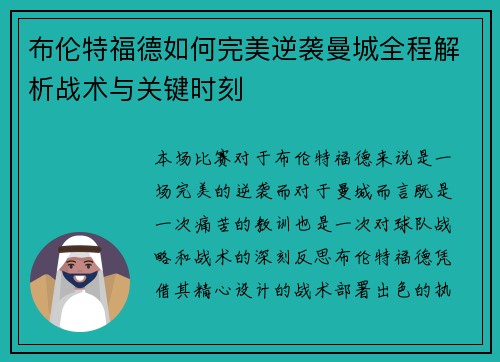 布伦特福德如何完美逆袭曼城全程解析战术与关键时刻

本场比赛对于布伦特福德来说是一场完美的逆袭而对于曼城而言既是一次痛苦的教训也是一次对球队战略和战术的深刻反思布伦特福德凭借其精心设计的战术部署出色的执